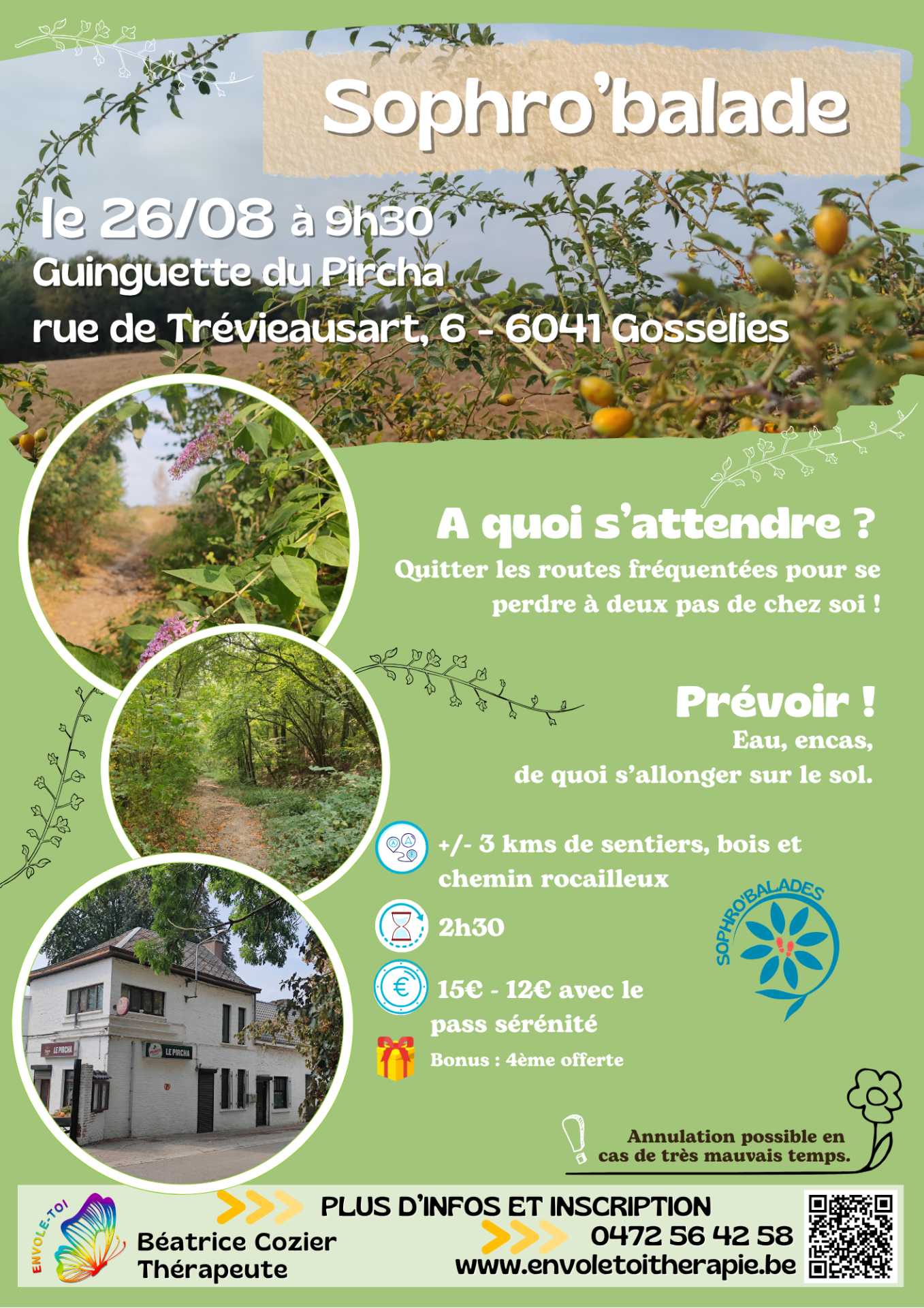 Sophro'balade

le 26/08 à 9h30
Guinguette du Pircha
rue de Trévieausart, 6 - 6041 Gosselies

A quoi s'attendre ?
Quitter les routes fréquentées pour se perdre à deux pas de chez soi !

Prévoir !
Eau, encas,
de quoi s'allonger sur le sol.

+/- 3 kms de sentiers, bois et chemin rocailleux

2h30

15€ - 12€ avec le pass sérénité

Bonus : 4ème offerte

SOPHRO'BALADES

LE PIRCHA

LE PIRCHA

Annulation possible en cas de très mauvais temps.

ENVOLE-TOI
Béatrice Cozier
Thérapeute

PLUS D'INFOS ET INSCRIPTION
0472 56 42 58
www.envoletoitherapie.be